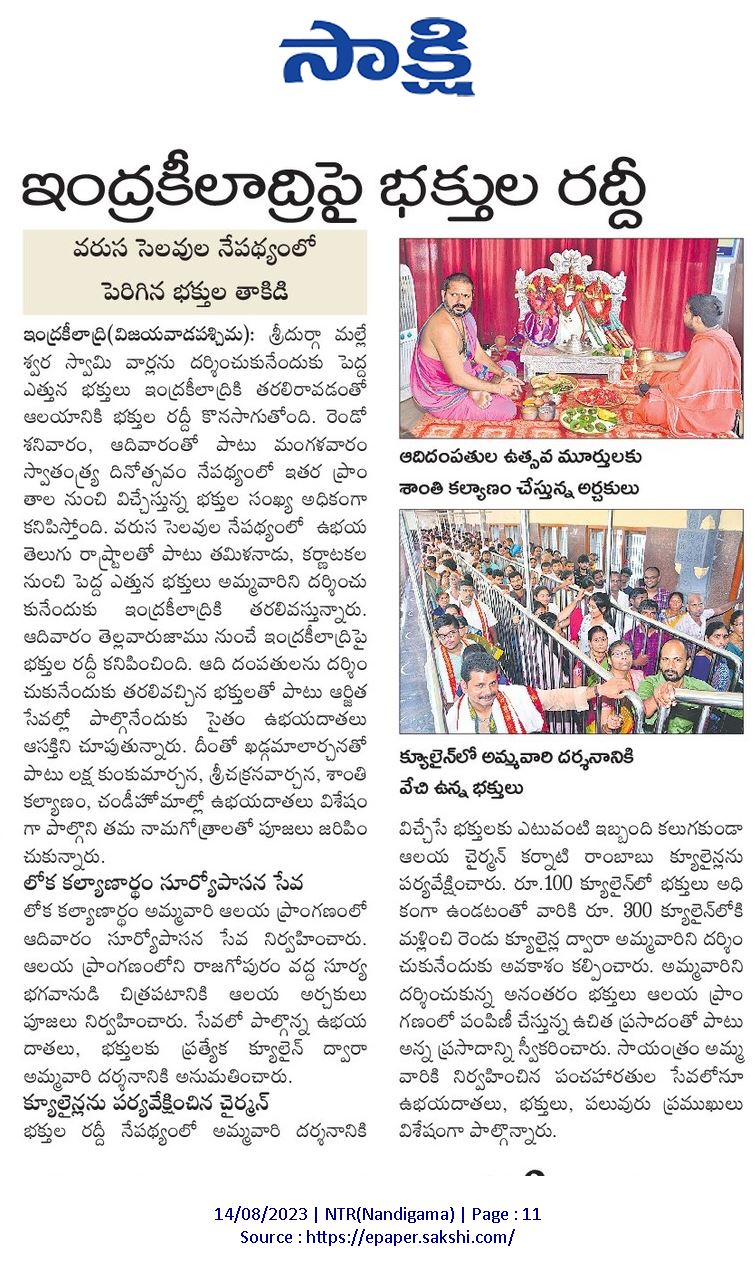 సాక్షి

ఇంద్రకీలాద్రిపై భక్తుల రద్దీ

వరుస సెలవుల నేపథ్యంలో
పెరిగిన భక్తుల తాకిడి

ఇంద్రకీలాద్రి(విజయవాడపశ్చిమ): శ్రీదుర్గా మల్లేశ్వర స్వామి వార్లను దర్శించుకునేందుకు పెద్ద ఎత్తున భక్తులు ఇంద్రకీలాద్రికి తరలిరావడంతో ఆలయానికి భక్తుల రద్దీ కొనసాగుతోంది. రెండో శనివారం, ఆదివారంతో పాటు మంగళవారం స్వాతంత్ర్య దినోత్సవం నేపథ్యంలో ఇతర ప్రాంతాల నుంచి విచ్చేస్తున్న భక్తుల సంఖ్య అధికంగా కనిపిస్తోంది. వరుస సెలవుల నేపథ్యంలో ఉభయ తెలుగు రాష్ట్రాలతో పాటు తమిళనాడు, కర్ణాటకల నుంచి పెద్ద ఎత్తున భక్తులు అమ్మవారిని దర్శించుకునేందుకు ఇంద్రకీలాద్రికి తరలివస్తున్నారు. ఆదివారం తెల్లవారుజాము నుంచే ఇంద్రకీలాద్రిపై భక్తుల రద్దీ కనిపించింది. ఆది దంపతులను దర్శించుకునేందుకు తరలివచ్చిన భక్తులతో పాటు ఆర్జిత సేవల్లో పాల్గొనేందుకు సైతం ఉభయదాతలు ఆసక్తిని చూపుతున్నారు. దీంతో ఖడ్గమాలార్చనతో పాటు లక్ష కుంకుమార్చన, శ్రీచక్రనవార్చన, శాంతి కల్యాణం, చండీహోమాల్లో ఉభయదాతలు విశేషంగా పాల్గొని తమ నామగోత్రాలతో పూజలు జరిపించుకున్నారు.

లోక కల్యాణార్థం సూర్యోపాసన సేవ
లోక కల్యాణార్థం అమ్మవారి ఆలయ ప్రాంగణంలో ఆదివారం సూర్యోపాసన సేవ నిర్వహించారు. ఆలయ ప్రాంగణంలోని రాజగోపురం వద్ద సూర్య భగవానుడి చిత్రపటానికి ఆలయ అర్చకులు పూజలు నిర్వహించారు. సేవలో పాల్గొన్న ఉభయ దాతలు, భక్తులకు ప్రత్యేక క్యూలైన్ ద్వారా అమ్మవారి దర్శనానికి అనుమతించారు.

క్యూలైన్లను పర్యవేక్షించిన చైర్మన్
భక్తుల రద్దీ నేపథ్యంలో అమ్మవారి దర్శనానికి

ఆదిదంపతుల ఉత్సవ మూర్తులకు శాంతి కల్యాణం చేస్తున్న అర్చకులు

క్యూలైన్‌లో అమ్మవారి దర్శనానికి వేచి ఉన్న భక్తులు

విచ్చేసే భక్తులకు ఎటువంటి ఇబ్బంది కలుగకుండా ఆలయ చైర్మన్ కర్నాటి రాంబాబు క్యూలైన్లను పర్యవేక్షించారు. రూ.100 క్యూలైన్‌లో భక్తులు అధికంగా ఉండటంతో వారికి రూ. 300 క్యూలైన్‌లోకి మళ్లించి రెండు క్యూలైన్ల ద్వారా అమ్మవారిని దర్శించుకునేందుకు అవకాశం కల్పించారు. అమ్మవారిని దర్శించుకున్న అనంతరం భక్తులు ఆలయ ప్రాంగణంలో పంపిణీ చేస్తున్న ఉచిత ప్రసాదంతో పాటు అన్న ప్రసాదాన్ని స్వీకరించారు. సాయంత్రం అమ్మవారికి నిర్వహించిన పంచహారతుల సేవలోనూ ఉభయదాతలు, భక్తులు, పలువురు ప్రముఖులు విశేషంగా పాల్గొన్నారు.

14/08/2023 | NTR(Nandigama) | Page : 11
Source : https://epaper.sakshi.com/